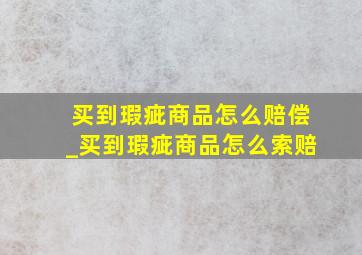 买到瑕疵商品怎么赔偿_买到瑕疵商品怎么索赔